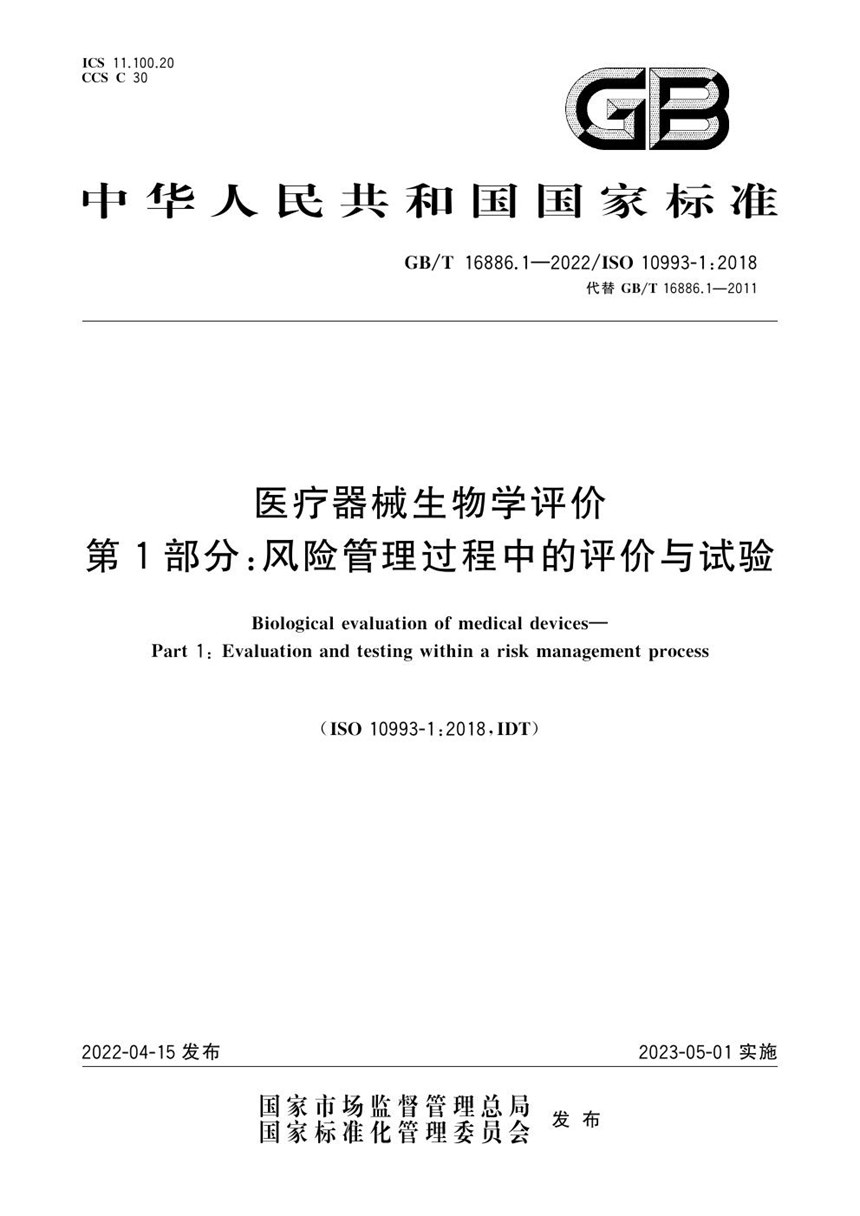 ICS 11.100.20
CCS C 30

GB

中华人民共和国国家标准

GB/T 16886.1—2022/ISO 10993-1:2018
代替 GB/T 16886.1—2011

医疗器械生物学评价
第1部分:风险管理过程中的评价与试验

Biological evaluation of medical devices—
Part 1: Evaluation and testing within a risk management process

(ISO 10993-1:2018,IDT)

2022-04-15 发布

2023-05-01 实施

国家市场监督管理总局
国家标准化管理委员会 发布